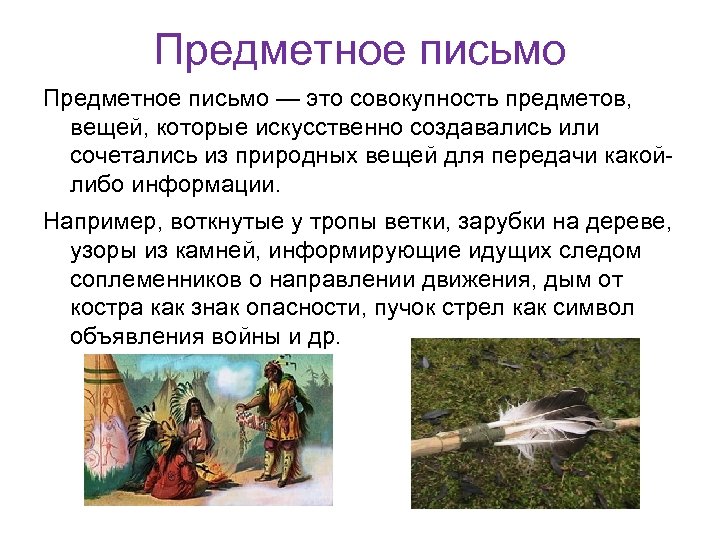 Предметное письмо

Предметное письмо — это совокупность предметов, вещей, которые искусственно создавались или сочетались из природных вещей для передачи какой-либо информации.

Например, воткнутые у тропы ветки, зарубки на дереве, узоры из камней, информирующие идущих следом соплеменников о направлении движения, дым от костра как знак опасности, пучок стрел как символ объявления войны и др.